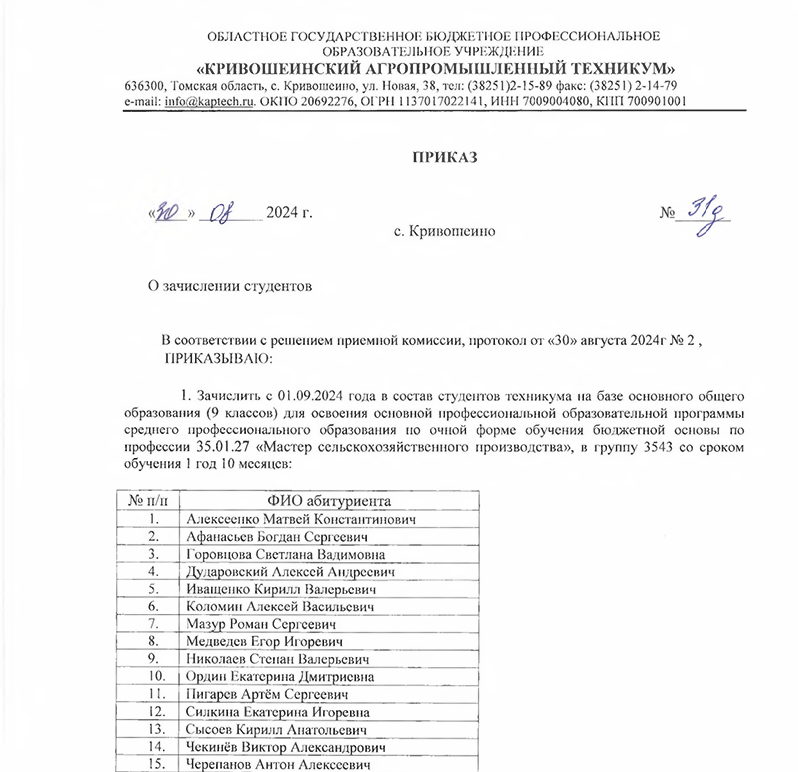 ОБЛАСТНОЕ ГОСУДАРСТВЕННОЕ БЮДЖЕТНОЕ ПРОФЕССИОНАЛЬНОЕ ОБРАЗОВАТЕЛЬНОЕ УЧРЕЖДЕНИЕ
«КРИВОШЕИНСКИЙ АГРОПРОМЫШЛЕННЫЙ ТЕХНИКУМ»
636300, Томская область, с. Кривошеино, ул. Новая, 38, тел: (38251)2-15-89 факс: (38251) 2-14-79
e-mail: info@kaptech.ru. ОКПО 20692276, ОГРН 1137017022141, ИНН 7009004080, КПП 700901001

ПРИКАЗ

«30» 08 2024 г.

№ 31д

с. Кривошеино

О зачислении студентов

В соответствии с решением приемной комиссии, протокол от «30» августа 2024г № 2 , ПРИКАЗЫВАЮ:

1. Зачислить с 01.09.2024 года в состав студентов техникума на базе основного общего образования (9 классов) для освоения основной профессиональной образовательной программы среднего профессионального образования по очной форме обучения бюджетной основы по профессии 35.01.27 «Мастер сельскохозяйственного производства», в группу 3543 со сроком обучения 1 год 10 месяцев:

| № п/п | ФИО абитуриента |
|---|---|
| 1. | Алексеенко Матвей Константинович |
| 2. | Афанасьев Богдан Сергеевич |
| 3. | Горовцова Светлана Вадимовна |
| 4. | Дударовский Алексей Андреевич |
| 5. | Иващенко Кирилл Валерьевич |
| 6. | Коломин Алексей Васильевич |
| 7. | Мазур Роман Сергеевич |
| 8. | Медведев Егор Игоревич |
| 9. | Николаев Степан Валерьевич |
| 10. | Ордин Екатерина Дмитриевна |
| 11. | Пигарев Артём Сергеевич |
| 12. | Силкина Екатерина Игоревна |
| 13. | Сысоев Кирилл Анатольевич |
| 14. | Чекинёв Виктор Александрович |
| 15. | Черепанов Антон Алексеевич |